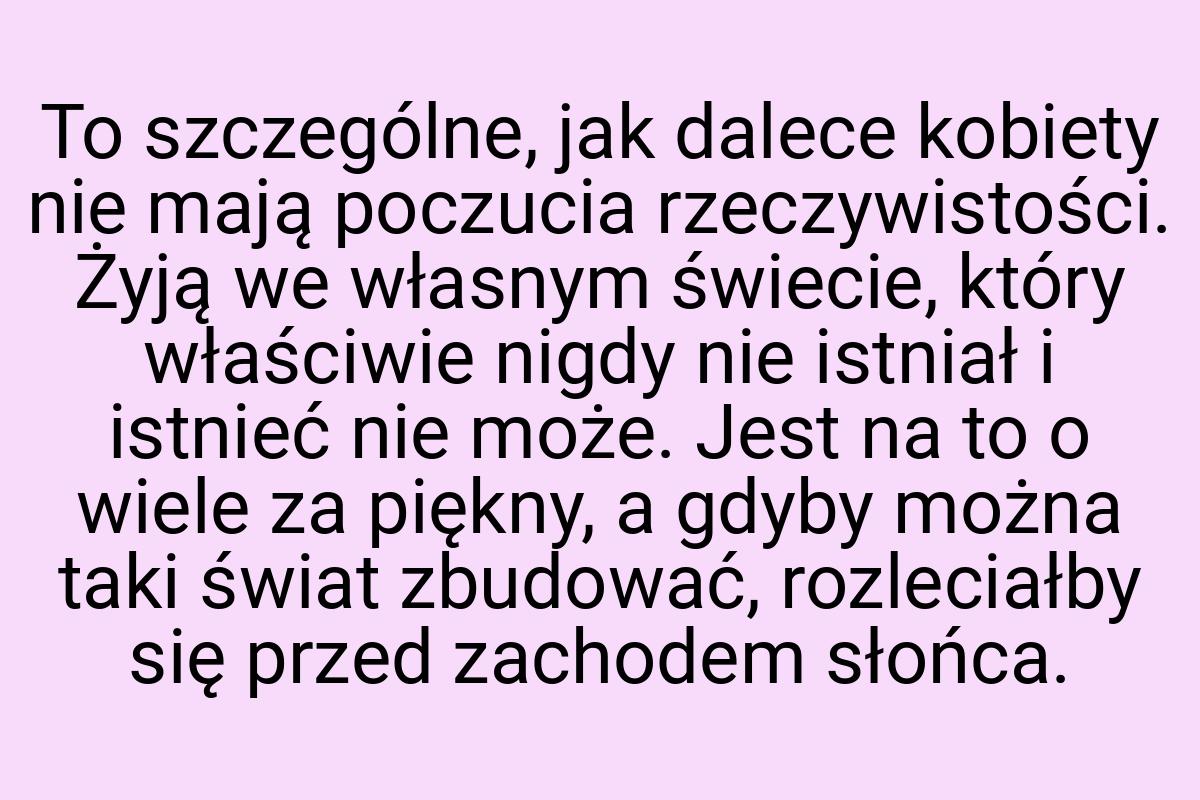 To szczególne, jak dalece kobiety nie mają poczucia rzeczywistości. Żyją we własnym świecie, który właściwie nigdy nie istniał i istnieć nie może. Jest na to o wiele za piękny, a gdyby można taki świat zbudować, rozleciałby się przed zachodem słońca.